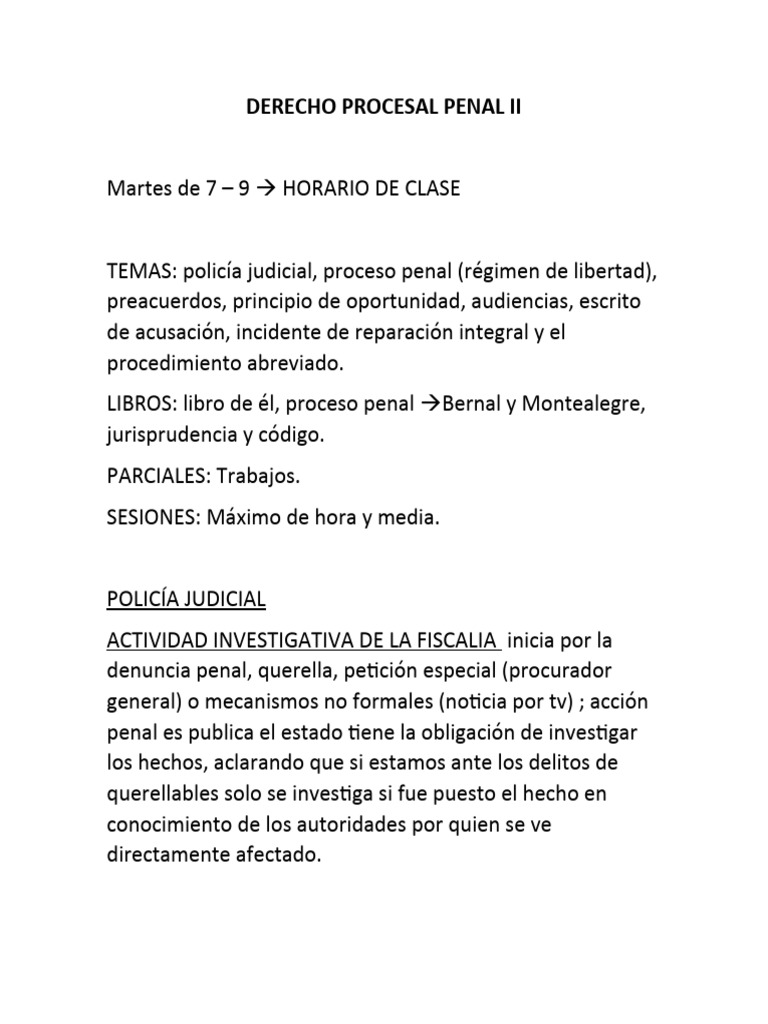 DERECHO PROCESAL PENAL II

Martes de 7 – 9 → HORARIO DE CLASE

TEMAS: policía judicial, proceso penal (régimen de libertad), preacuerdos, principio de oportunidad, audiencias, escrito de acusación, incidente de reparación integral y el procedimiento abreviado.

LIBROS: libro de él, proceso penal →Bernal y Montealegre, jurisprudencia y código.

PARCIALES: Trabajos.

SESIONES: Máximo de hora y media.

POLICÍA JUDICIAL

ACTIVIDAD INVESTIGATIVA DE LA FISCALIA inicia por la denuncia penal, querella, petición especial (procurador general) o mecanismos no formales (noticia por tv) ; acción penal es publica el estado tiene la obligación de investigar los hechos, aclarando que si estamos ante los delitos de querellables solo se investiga si fue puesto el hecho en conocimiento de los autoridades por quien se ve directamente afectado.